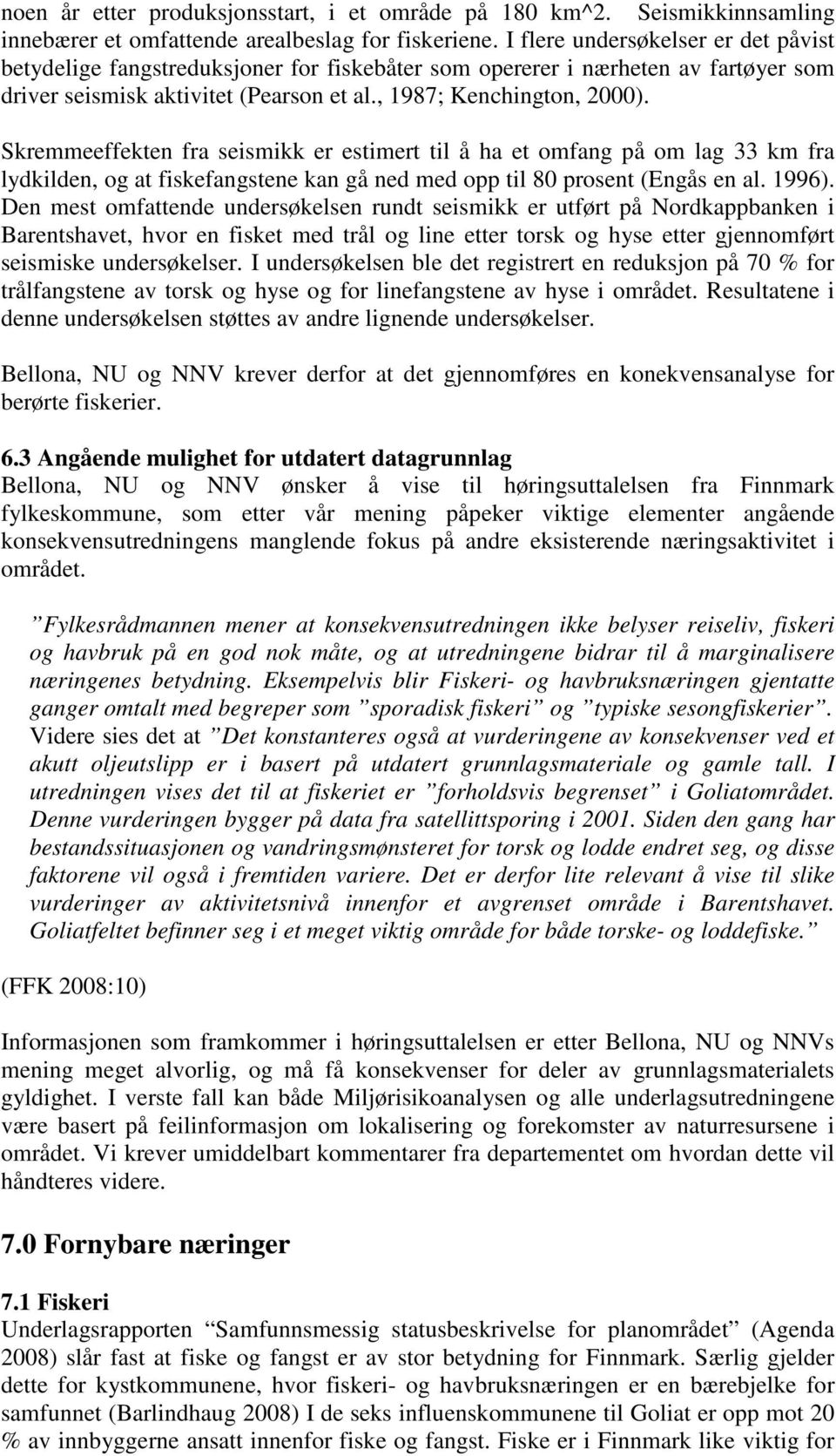 noen år etter produksjonsstart, i et område på 180 km^2. Seismikkinnsamling innebærer et omfattende arealbeslag for fiskeriene. I flere undersøkelser er det påvist betydelige fangstreduksjoner for fiskebåter som opererer i nærheten av fartøyer som driver seismisk aktivitet (Pearson et al., 1987; Kenchington, 2000).

Skremmeeffekten fra seismikk er estimert til å ha et omfang på om lag 33 km fra lydkilden, og at fiskefangstene kan gå ned med opp til 80 prosent (Engås en al. 1996). Den mest omfattende undersøkelsen rundt seismikk er utført på Nordkappbanken i Barentshavet, hvor en fisket med trål og line etter torsk og hyse etter gjennomført seismiske undersøkelser. I undersøkelsen ble det registrert en reduksjon på 70 % for trålfangstene av torsk og hyse og for linefangstene av hyse i området. Resultatene i denne undersøkelsen støttes av andre lignende undersøkelser.

Bellona, NU og NNV krever derfor at det gjennomføres en konekvensanalyse for berørte fiskerier.

6.3 Angående mulighet for utdatert datagrunnlag
Bellona, NU og NNV ønsker å vise til høringsuttalelsen fra Finnmark fylkeskommune, som etter vår mening påpeker viktige elementer angående konsekvensutredningens manglende fokus på andre eksisterende næringsaktivitet i området.

”Fylkesrådmannen mener at konsekvensutredningen ikke belyser reiseliv, fiskeri og havbruk på en god nok måte, og at utredningene bidrar til å marginalisere næringenes betydning. Eksempelvis blir Fiskeri- og havbruksnæringen gjentatte ganger omtalt med begreper som ”sporadisk fiskeri” og ”typiske sesongfiskerier”. Videre sies det at ”Det konstanteres også at vurderingene av konsekvenser ved et akutt oljeutslipp er i basert på utdatert grunnlagsmateriale og gamle tall. I utredningen vises det til at fiskeriet er ”forholdsvis begrenset” i Goliatområdet. Denne vurderingen bygger på data fra satellittsporing i 2001. Siden den gang har bestandssituasjonen og vandringsmønsteret for torsk og lodde endret seg, og disse faktorene vil også i fremtiden variere. Det er derfor lite relevant å vise til slike vurderinger av aktivitetsnivå innenfor et avgrenset område i Barentshavet. Goliatfeltet befinner seg i et meget viktig område for både torske- og loddefiske.”

(FFK 2008:10)

Informasjonen som framkommer i høringsuttalelsen er etter Bellona, NU og NNVs mening meget alvorlig, og må få konsekvenser for deler av grunnlagsmaterialets gyldighet. I verste fall kan både Miljørisikoanalysen og alle underlagsutredningene være basert på feilinformasjon om lokalisering og forekomster av naturresursene i området. Vi krever umiddelbart kommentarer fra departementet om hvordan dette vil håndteres videre.

7.0 Fornybare næringer

7.1 Fiskeri
Underlagsrapporten “Samfunnsmessig statusbeskrivelse for planområdet” (Agenda 2008) slår fast at fiske og fangst er av stor betydning for Finnmark. Særlig gjelder dette for kystkommunene, hvor fiskeri- og havbruksnæringen er en bærebjelke for samfunnet (Barlindhaug 2008) I de seks influenskommunene til Goliat er opp mot 20 % av innbyggerne ansatt innenfor fiske og fangst. Fiske er i Finnmark like viktig for